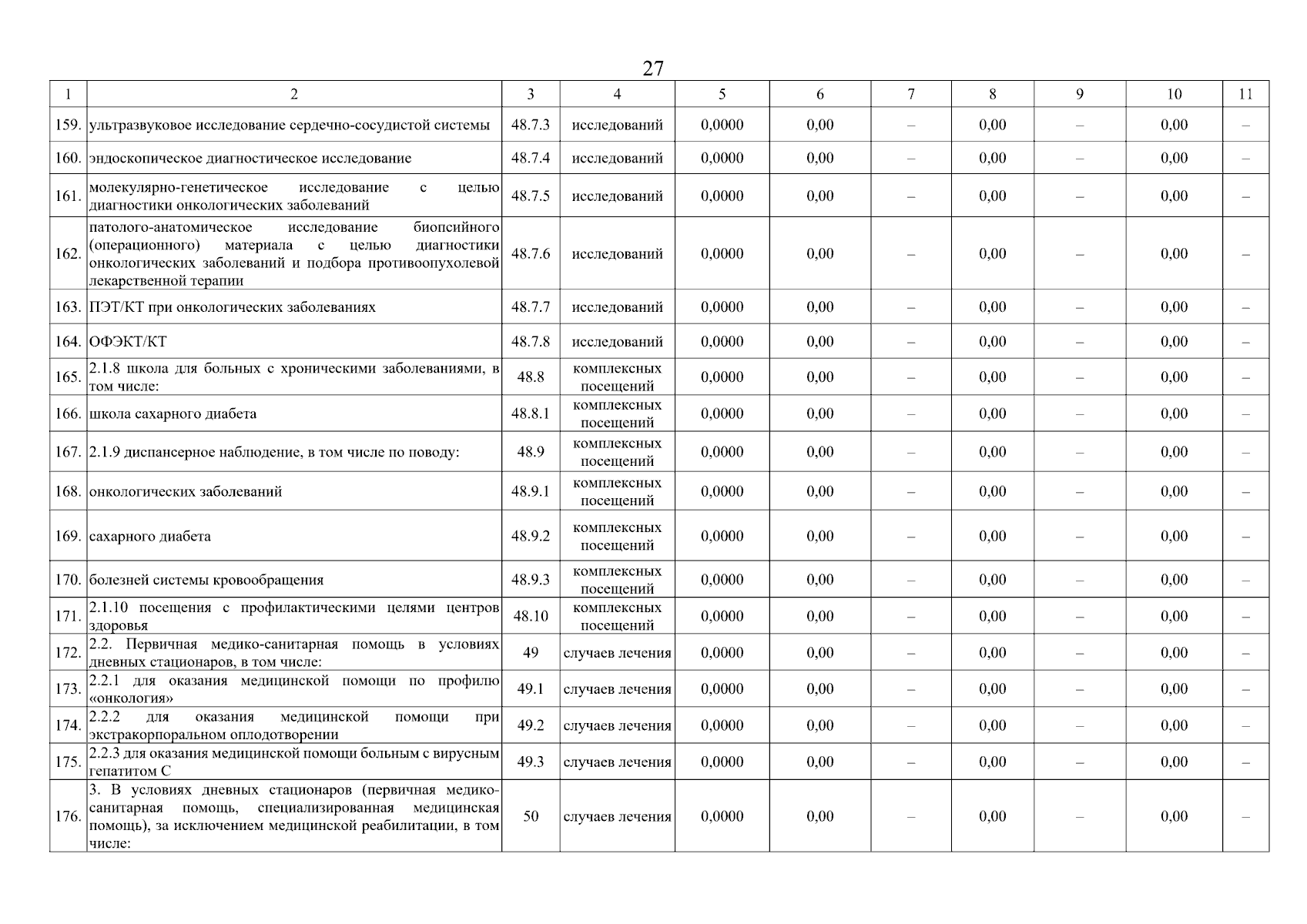 27

| 1 | 2 | 3 | 4 | 5 | 6 | 7 | 8 | 9 | 10 | 11 |
|---|---|---|---|---|---|---|---|---|---|---|
| 159. | ультразвуковое исследование сердечно-сосудистой системы | 48.7.3 | исследований | 0,0000 | 0,00 | – | 0,00 | – | 0,00 | – |
| 160. | эндоскопическое диагностическое исследование | 48.7.4 | исследований | 0,0000 | 0,00 | – | 0,00 | – | 0,00 | – |
| 161. | молекулярно-генетическое исследование с целью диагностики онкологических заболеваний | 48.7.5 | исследований | 0,0000 | 0,00 | – | 0,00 | – | 0,00 | – |
| 162. | патолого-анатомическое исследование биопсийного (операционного) материала с целью диагностики онкологических заболеваний и подбора противоопухолевой лекарственной терапии | 48.7.6 | исследований | 0,0000 | 0,00 | – | 0,00 | – | 0,00 | – |
| 163. | ПЭТ/КТ при онкологических заболеваниях | 48.7.7 | исследований | 0,0000 | 0,00 | – | 0,00 | – | 0,00 | – |
| 164. | ОФЭКТ/КТ | 48.7.8 | исследований | 0,0000 | 0,00 | – | 0,00 | – | 0,00 | – |
| 165. | 2.1.8 школа для больных с хроническими заболеваниями, в том числе: | 48.8 | комплексных посещений | 0,0000 | 0,00 | – | 0,00 | – | 0,00 | – |
| 166. | школа сахарного диабета | 48.8.1 | комплексных посещений | 0,0000 | 0,00 | – | 0,00 | – | 0,00 | – |
| 167. | 2.1.9 диспансерное наблюдение, в том числе по поводу: | 48.9 | комплексных посещений | 0,0000 | 0,00 | – | 0,00 | – | 0,00 | – |
| 168. | онкологических заболеваний | 48.9.1 | комплексных посещений | 0,0000 | 0,00 | – | 0,00 | – | 0,00 | – |
| 169. | сахарного диабета | 48.9.2 | комплексных посещений | 0,0000 | 0,00 | – | 0,00 | – | 0,00 | – |
| 170. | болезней системы кровообращения | 48.9.3 | комплексных посещений | 0,0000 | 0,00 | – | 0,00 | – | 0,00 | – |
| 171. | 2.1.10 посещения с профилактическими целями центров здоровья | 48.10 | комплексных посещений | 0,0000 | 0,00 | – | 0,00 | – | 0,00 | – |
| 172. | 2.2. Первичная медико-санитарная помощь в условиях дневных стационаров, в том числе: | 49 | случаев лечения | 0,0000 | 0,00 | – | 0,00 | – | 0,00 | – |
| 173. | 2.2.1 для оказания медицинской помощи по профилю «онкология» | 49.1 | случаев лечения | 0,0000 | 0,00 | – | 0,00 | – | 0,00 | – |
| 174. | 2.2.2 для оказания медицинской помощи при экстракорпоральном оплодотворении | 49.2 | случаев лечения | 0,0000 | 0,00 | – | 0,00 | – | 0,00 | – |
| 175. | 2.2.3 для оказания медицинской помощи больным с вирусным гепатитом С | 49.3 | случаев лечения | 0,0000 | 0,00 | – | 0,00 | – | 0,00 | – |
| 176. | 3. В условиях дневных стационаров (первичная медико-санитарная помощь, специализированная медицинская помощь), за исключением медицинской реабилитации, в том числе: | 50 | случаев лечения | 0,0000 | 0,00 | – | 0,00 | – | 0,00 | – |